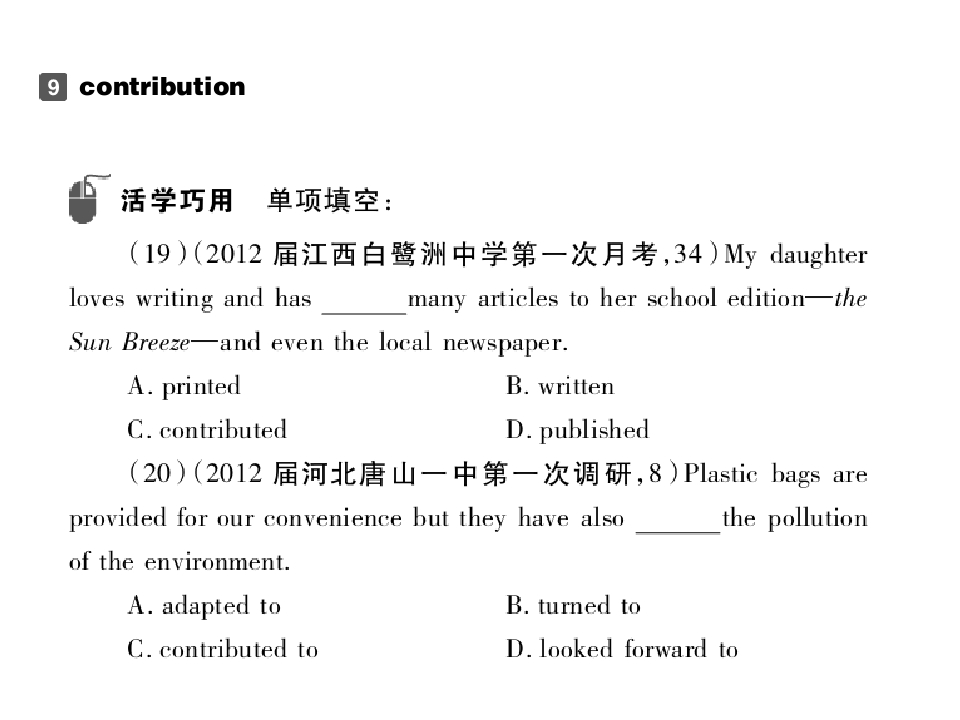 9 contribution

活学巧用 单项填空：

(19)(2012届江西白鹭洲中学第一次月考,34)My daughter loves writing and has ____many articles to her school edition—the Sun Breeze—and even the local newspaper.

A. printed B. written

C. contributed D. published

(20)(2012届河北唐山一中第一次调研,8)Plastic bags are provided for our convenience but they have also ____the pollution of the environment.

A. adapted to B. turned to

C. contributed to D. looked forward to